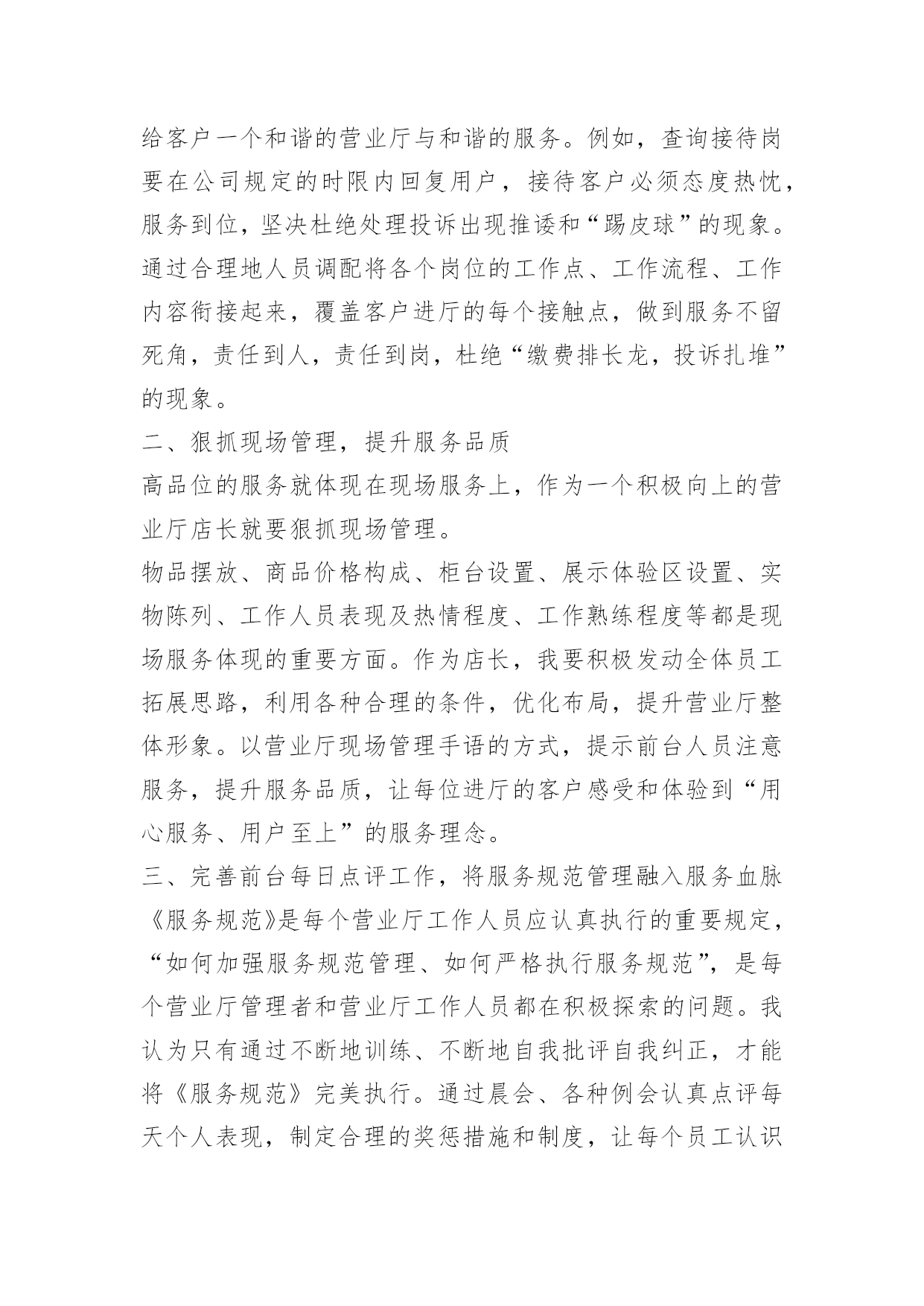 给客户一个和谐的营业厅与和谐的服务。例如，查询接待岗要在公司规定的时限内回复用户，接待客户必须态度热忱，服务到位，坚决杜绝处理投诉出现推诿和“踢皮球”的现象。通过合理地人员调配将各个岗位的工作点、工作流程、工作内容衔接起来，覆盖客户进厅的每个接触点，做到服务不留死角，责任到人，责任到岗，杜绝“缴费排长龙，投诉扎堆”的现象。

二、狠抓现场管理，提升服务品质

高品位的服务就体现在现场服务上，作为一个积极向上的营业厅店长就要狠抓现场管理。

物品摆放、商品价格构成、柜台设置、展示体验区设置、实物陈列、工作人员表现及热情程度、工作熟练程度等都是现场服务体现的重要方面。作为店长，我要积极发动全体员工拓展思路，利用各种合理的条件，优化布局，提升营业厅整体形象。以营业厅现场管理手语的方式，提示前台人员注意服务，提升服务品质，让每位进厅的客户感受和体验到“用心服务、用户至上”的服务理念。

三、完善前台每日点评工作，将服务规范管理融入服务血脉

《服务规范》是每个营业厅工作人员应认真执行的重要规定，“如何加强服务规范管理、如何严格执行服务规范”，是每个营业厅管理者和营业厅工作人员都在积极探索的问题。我认为只有通过不断地训练、不断地自我批评自我纠正，才能将《服务规范》完美执行。通过晨会、各种例会认真点评每天个人表现，制定合理的奖惩措施和制度，让每个员工认识